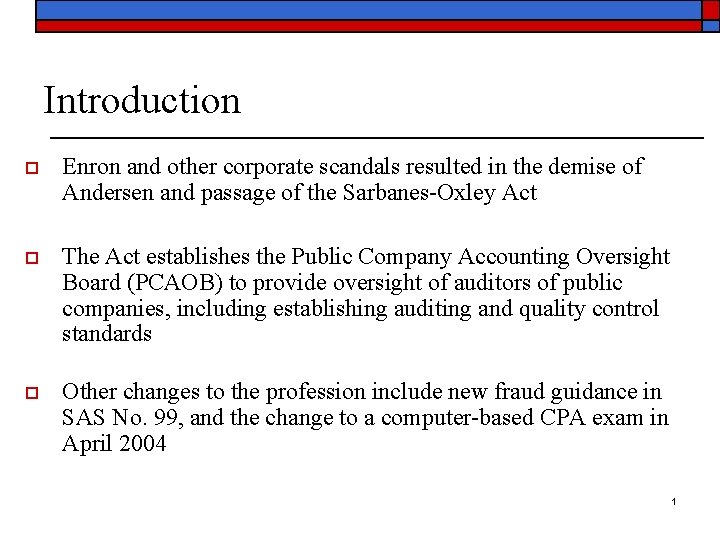 Introduction

Enron and other corporate scandals resulted in the demise of Andersen and passage of the Sarbanes-Oxley Act

The Act establishes the Public Company Accounting Oversight Board (PCAOB) to provide oversight of auditors of public companies, including establishing auditing and quality control standards

Other changes to the profession include new fraud guidance in SAS No. 99, and the change to a computer-based CPA exam in April 2004

1